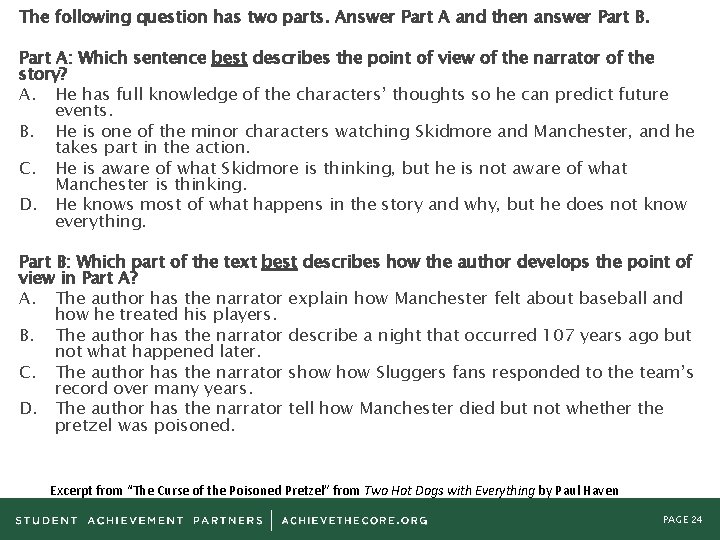 The following question has two parts. Answer Part A and then answer Part B.

Part A: Which sentence best describes the point of view of the narrator of the story?

A. He has full knowledge of the characters' thoughts so he can predict future events.

B. He is one of the minor characters watching Skidmore and Manchester, and he takes part in the action.

C. He is aware of what Skidmore is thinking, but he is not aware of what Manchester is thinking.

D. He knows most of what happens in the story and why, but he does not know everything.

Part B: Which part of the text best describes how the author develops the point of view in Part A?

A. The author has the narrator explain how Manchester felt about baseball and how he treated his players.

B. The author has the narrator describe a night that occurred 107 years ago but not what happened later.

C. The author has the narrator show how Sluggers fans responded to the team's record over many years.

D. The author has the narrator tell how Manchester died but not whether the pretzel was poisoned.

Excerpt from "The Curse of the Poisoned Pretzel" from Two Hot Dogs with Everything by Paul Haven

STUDENT ACHIEVEMENT PARTNERS | ACHIEVETHECORE.ORG

PAGE 24